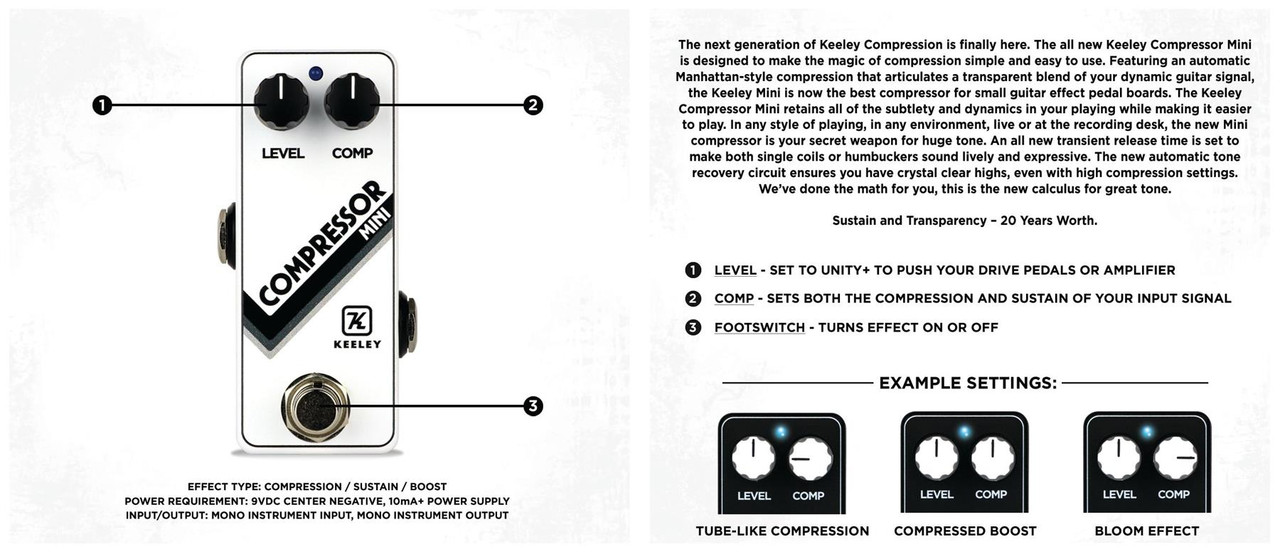 1

2

LEVEL COMP

COMPRESSOR MINI

K KEELEY

3

EFFECT TYPE: COMPRESSION / SUSTAIN / BOOST
POWER REQUIREMENT: 9VDC CENTER NEGATIVE, 10mA+ POWER SUPPLY
INPUT/OUTPUT: MONO INSTRUMENT INPUT, MONO INSTRUMENT OUTPUT

The next generation of Keeley Compression is finally here. The all new Keeley Compressor Mini is designed to make the magic of compression simple and easy to use. Featuring an automatic Manhattan-style compression that articulates a transparent blend of your dynamic guitar signal, the Keeley Mini is now the best compressor for small guitar effect pedal boards. The Keeley Compressor Mini retains all of the subtlety and dynamics in your playing while making it easier to play. In any style of playing, in any environment, live or at the recording desk, the new Mini compressor is your secret weapon for huge tone. An all new transient release time is set to make both single coils or humbuckers sound lively and expressive. The new automatic tone recovery circuit ensures you have crystal clear highs, even with high compression settings. We've done the math for you, this is the new calculus for great tone.

Sustain and Transparency – 20 Years Worth.

1 LEVEL - SET TO UNITY+ TO PUSH YOUR DRIVE PEDALS OR AMPLIFIER
2 COMP - SETS BOTH THE COMPRESSION AND SUSTAIN OF YOUR INPUT SIGNAL
3 FOOTSWITCH - TURNS EFFECT ON OR OFF

EXAMPLE SETTINGS:

LEVEL COMP
TUBE-LIKE COMPRESSION

LEVEL COMP
COMPRESSED BOOST

LEVEL COMP
BLOOM EFFECT